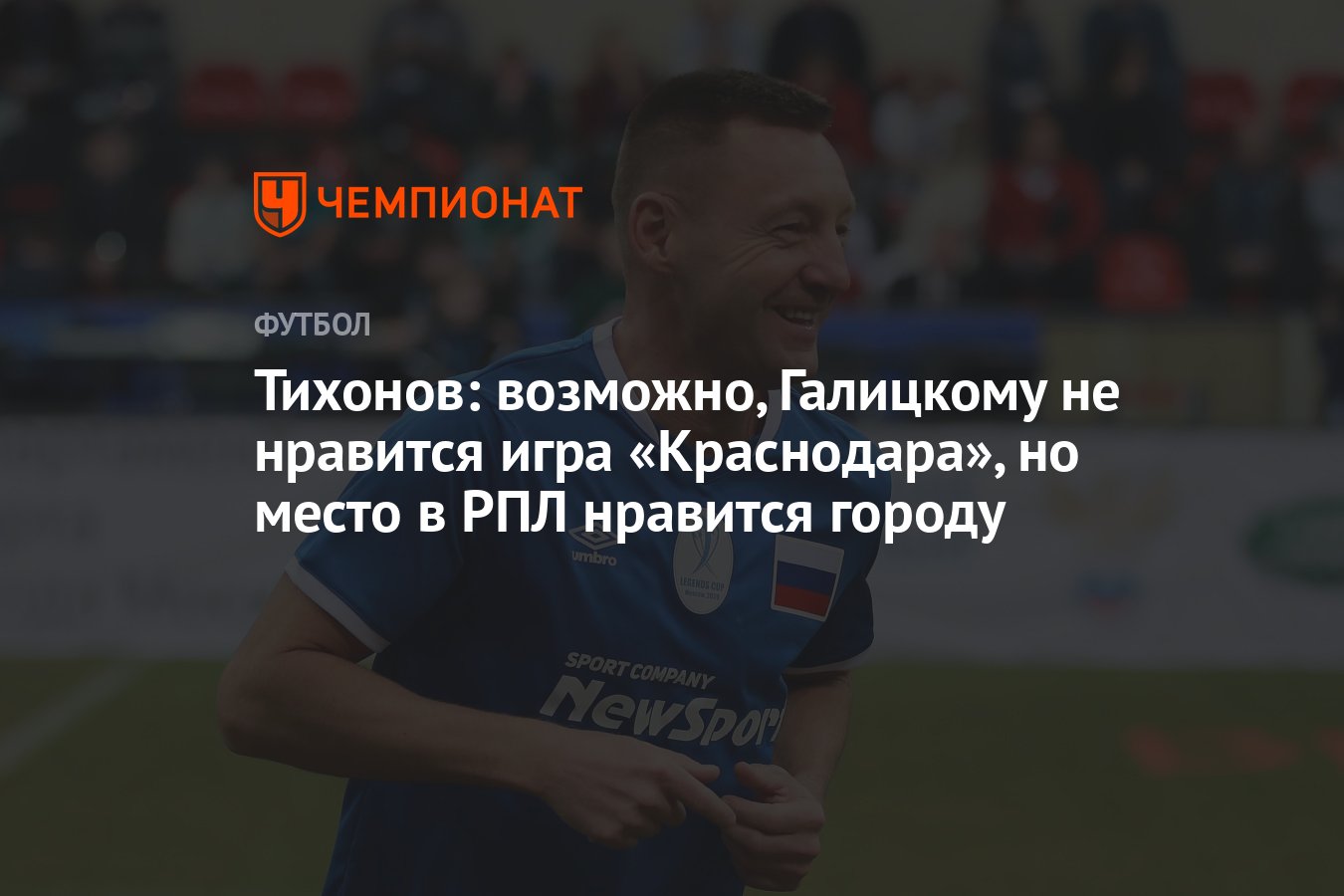 ЧЕМПИОНАТ

ФУТБОЛ

Тихонов: возможно, Галицкому не нравится игра «Краснодара», но место в РПЛ нравится городу

umbro

LEGENDS CUP

SPORT COMPANY
NewSport